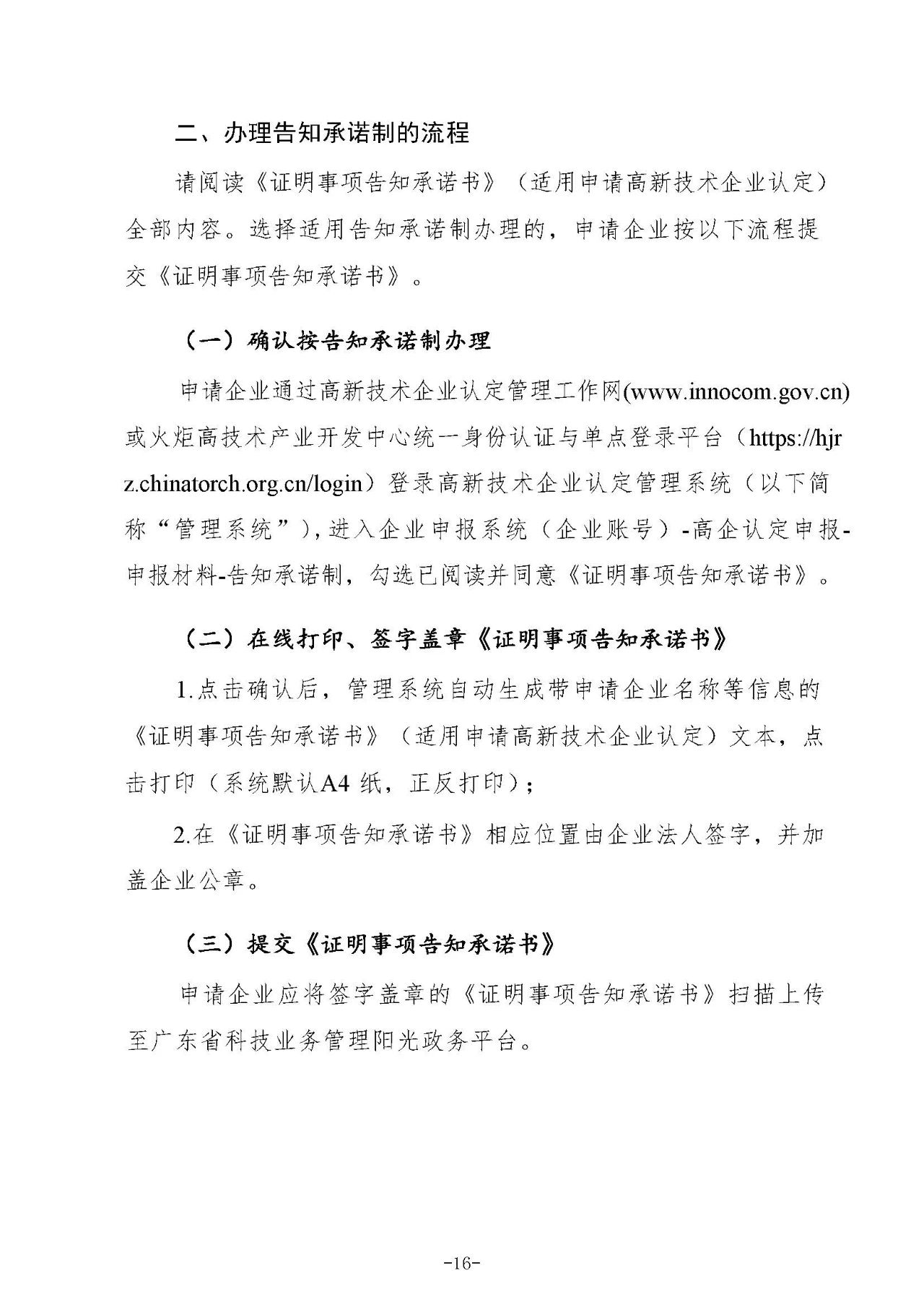 二、办理告知承诺制的流程

请阅读《证明事项告知承诺书》（适用申请高新技术企业认定）全部内容。选择适用告知承诺制办理的，申请企业按以下流程提交《证明事项告知承诺书》。

（一）确认按告知承诺制办理

申请企业通过高新技术企业认定管理工作网(www.innocom.gov.cn)或火炬高技术产业开发中心统一身份认证与单点登录平台（https://hjrz.chinatorch.org.cn/login）登录高新技术企业认定管理系统（以下简称“管理系统”），进入企业申报系统（企业账号）-高企认定申报-申报材料-告知承诺制，勾选已阅读并同意《证明事项告知承诺书》。

（二）在线打印、签字盖章《证明事项告知承诺书》

1.点击确认后，管理系统自动生成带申请企业名称等信息的《证明事项告知承诺书》（适用申请高新技术企业认定）文本，点击打印（系统默认A4 纸，正反打印）；

2.在《证明事项告知承诺书》相应位置由企业法人签字，并加盖企业公章。

（三）提交《证明事项告知承诺书》

申请企业应将签字盖章的《证明事项告知承诺书》扫描上传至广东省科技业务管理阳光政务平台。

-16-